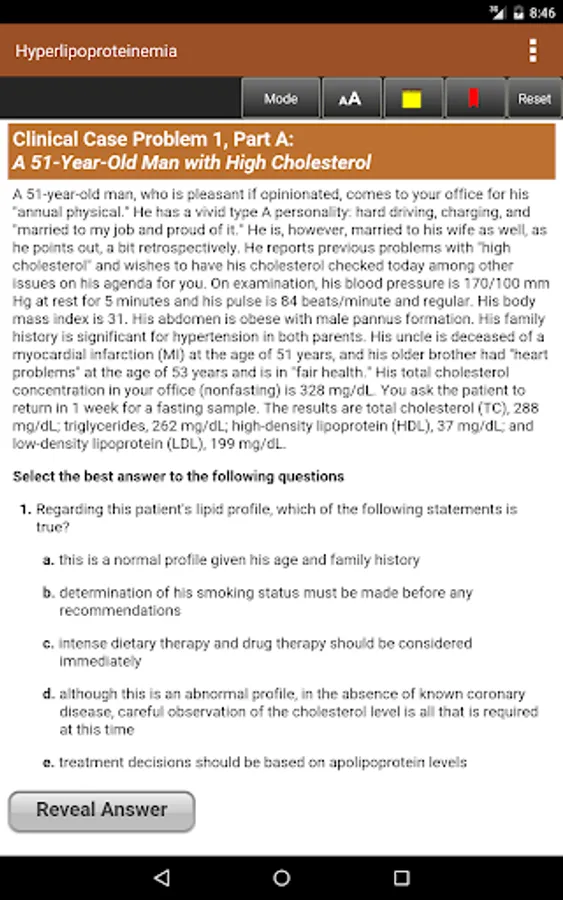 8:46

Hyperlipoproteinemia

Mode AA Reset

Clinical Case Problem 1, Part A:
A 51-Year-Old Man with High Cholesterol

A 51-year-old man, who is pleasant if opinionated, comes to your office for his "annual physical." He has a vivid type A personality: hard driving, charging, and "married to my job and proud of it." He is, however, married to his wife as well, as he points out, a bit retrospectively. He reports previous problems with "high cholesterol" and wishes to have his cholesterol checked today among other issues on his agenda for you. On examination, his blood pressure is 170/100 mm Hg at rest for 5 minutes and his pulse is 84 beats/minute and regular. His body mass index is 31. His abdomen is obese with male pannus formation. His family history is significant for hypertension in both parents. His uncle is deceased of a myocardial infarction (MI) at the age of 51 years, and his older brother had "heart problems" at the age of 53 years and is in "fair health." His total cholesterol concentration in your office (nonfasting) is 328 mg/dL. You ask the patient to return in 1 week for a fasting sample. The results are total cholesterol (TC), 288 mg/dL; triglycerides, 262 mg/dL; high-density lipoprotein (HDL), 37 mg/dL; and low-density lipoprotein (LDL), 199 mg/dL.

Select the best answer to the following questions

1. Regarding this patient's lipid profile, which of the following statements is true?

a. this is a normal profile given his age and family history

b. determination of his smoking status must be made before any recommendations

c. intense dietary therapy and drug therapy should be considered immediately

d. although this is an abnormal profile, in the absence of known coronary disease, careful observation of the cholesterol level is all that is required at this time

e. treatment decisions should be based on apolipoprotein levels

Reveal Answer